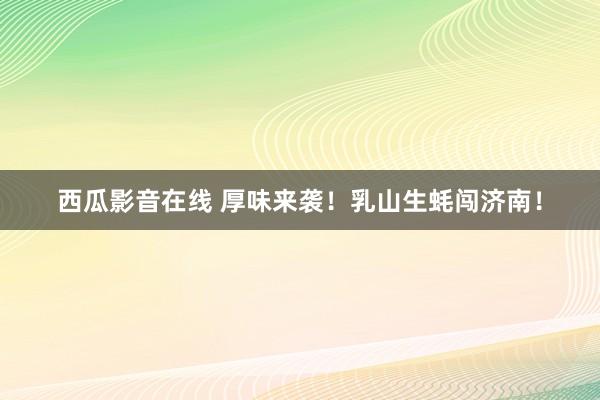 西瓜影音在线 厚味来袭！乳山生蚝闯济南！